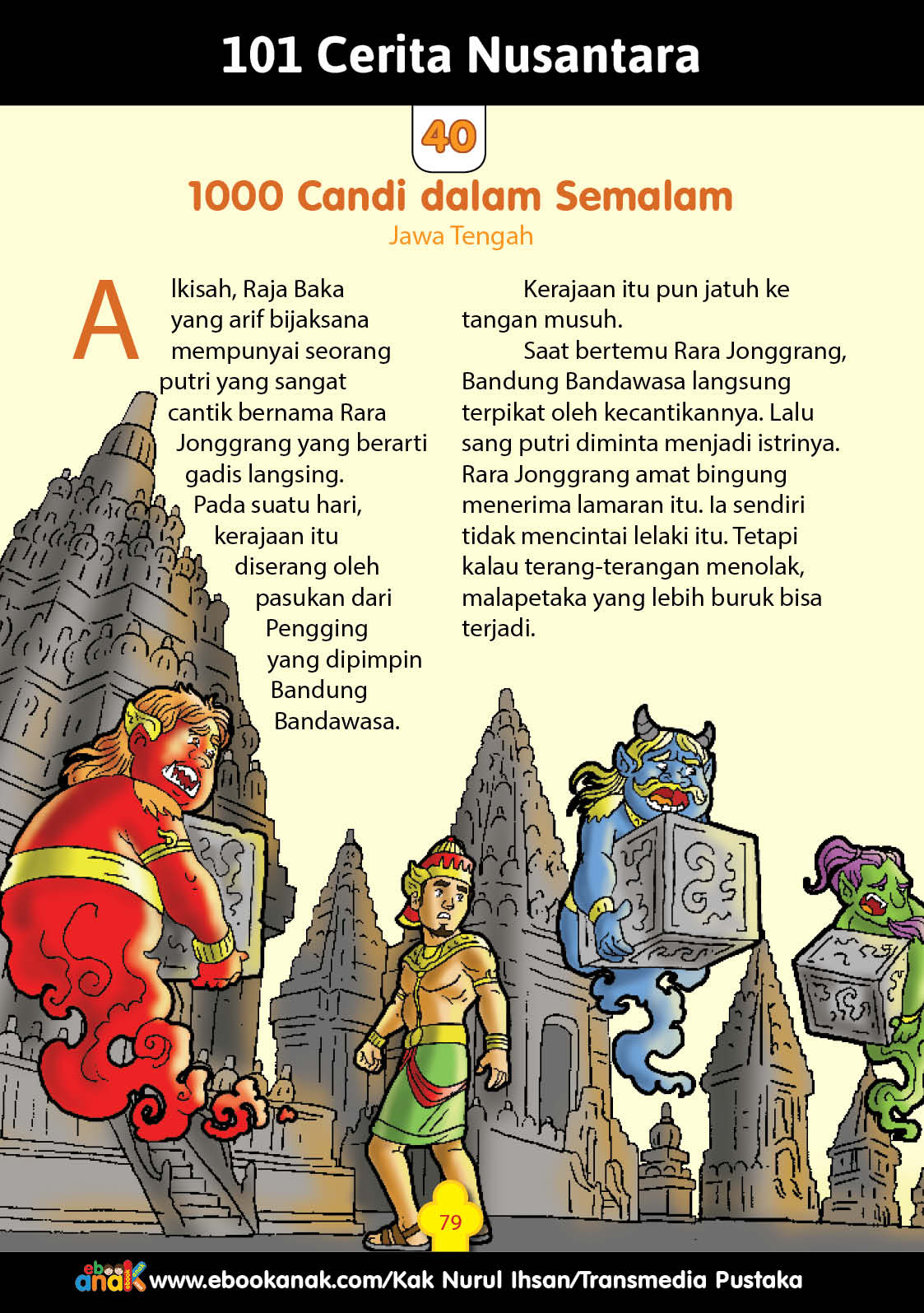 101 Cerita Nusantara

40

1000 Candi dalam Semalam

Jawa Tengah

Alkisah, Raja Baka yang arif bijaksana mempunyai seorang putri yang sangat cantik bernama Rara Jonggrang yang berarti gadis langsing.

Pada suatu hari, kerajaan itu diserang oleh pasukan dari Pengging yang dipimpin Bandung Bandawasa.

Kerajaan itu pun jatuh ke tangan musuh.

Saat bertemu Rara Jonggrang, Bandung Bandawasa langsung terpikat oleh kecantikannya. Lalu sang putri diminta menjadi istrinya. Rara Jonggrang amat bingung menerima lamaran itu. Ia sendiri tidak mencintai lelaki itu. Tetapi kalau terang-terangan menolak, malapetaka yang lebih buruk bisa terjadi.

79

ebook anak www.ebookanak.com/Kak Nurul Ihsan/Transmedia Pustaka